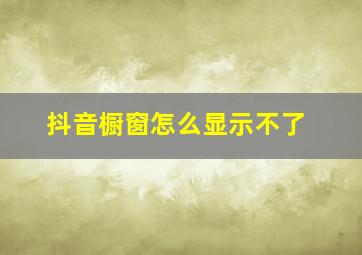 抖音橱窗怎么显示不了